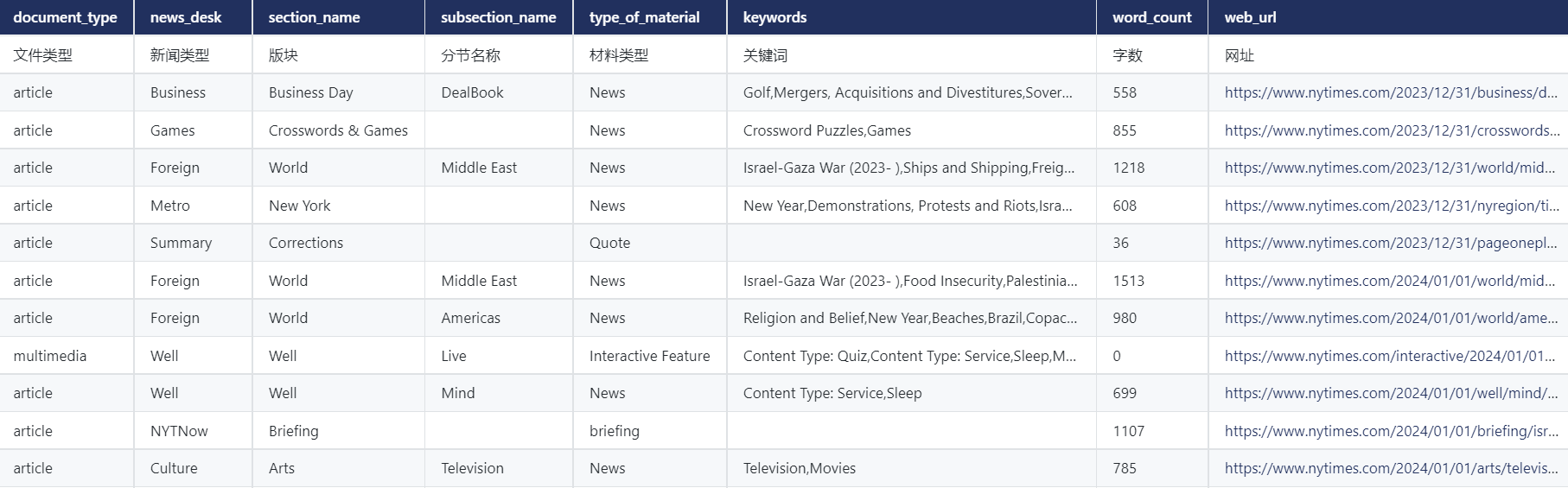 | document_type | news_desk | section_name | subsection_name | type_of_material | keywords | word_count | web_url |
|---|---|---|---|---|---|---|---|
| 文件类型 | 新闻类型 | 版块 | 分节名称 | 材料类型 | 关键词 | 字数 | 网址 |
| article | Business | Business Day | DealBook | News | Golf,Mergers, Acquisitions and Divestitures,Sover... | 558 | https://www.nytimes.com/2023/12/31/business/d... |
| article | Games | Crosswords & Games | | News | Crossword Puzzles,Games | 855 | https://www.nytimes.com/2023/12/31/crosswords... |
| article | Foreign | World | Middle East | News | Israel-Gaza War (2023- ),Ships and Shipping,Freig... | 1218 | https://www.nytimes.com/2023/12/31/world/mid... |
| article | Metro | New York | | News | New Year,Demonstrations, Protests and Riots,Isra... | 608 | https://www.nytimes.com/2023/12/31/nyregion/ti... |
| article | Summary | Corrections | | Quote | | 36 | https://www.nytimes.com/2023/12/31/pageonepl... |
| article | Foreign | World | Middle East | News | Israel-Gaza War (2023- ),Food Insecurity,Palestinia... | 1513 | https://www.nytimes.com/2024/01/01/world/mid... |
| article | Foreign | World | Americas | News | Religion and Belief,New Year,Beaches,Brazil,Copac... | 980 | https://www.nytimes.com/2024/01/01/world/ame... |
| multimedia | Well | Well | Live | Interactive Feature | Content Type: Quiz,Content Type: Service,Sleep,M... | 0 | https://www.nytimes.com/interactive/2024/01/01... |
| article | Well | Well | Mind | News | Content Type: Service,Sleep | 699 | https://www.nytimes.com/2024/01/01/well/mind/... |
| article | NYTNow | Briefing | | briefing | | 1107 | https://www.nytimes.com/2024/01/01/briefing/isr... |
| article | Culture | Arts | Television | News | Television,Movies | 785 | https://www.nytimes.com/2024/01/01/arts/televis... |